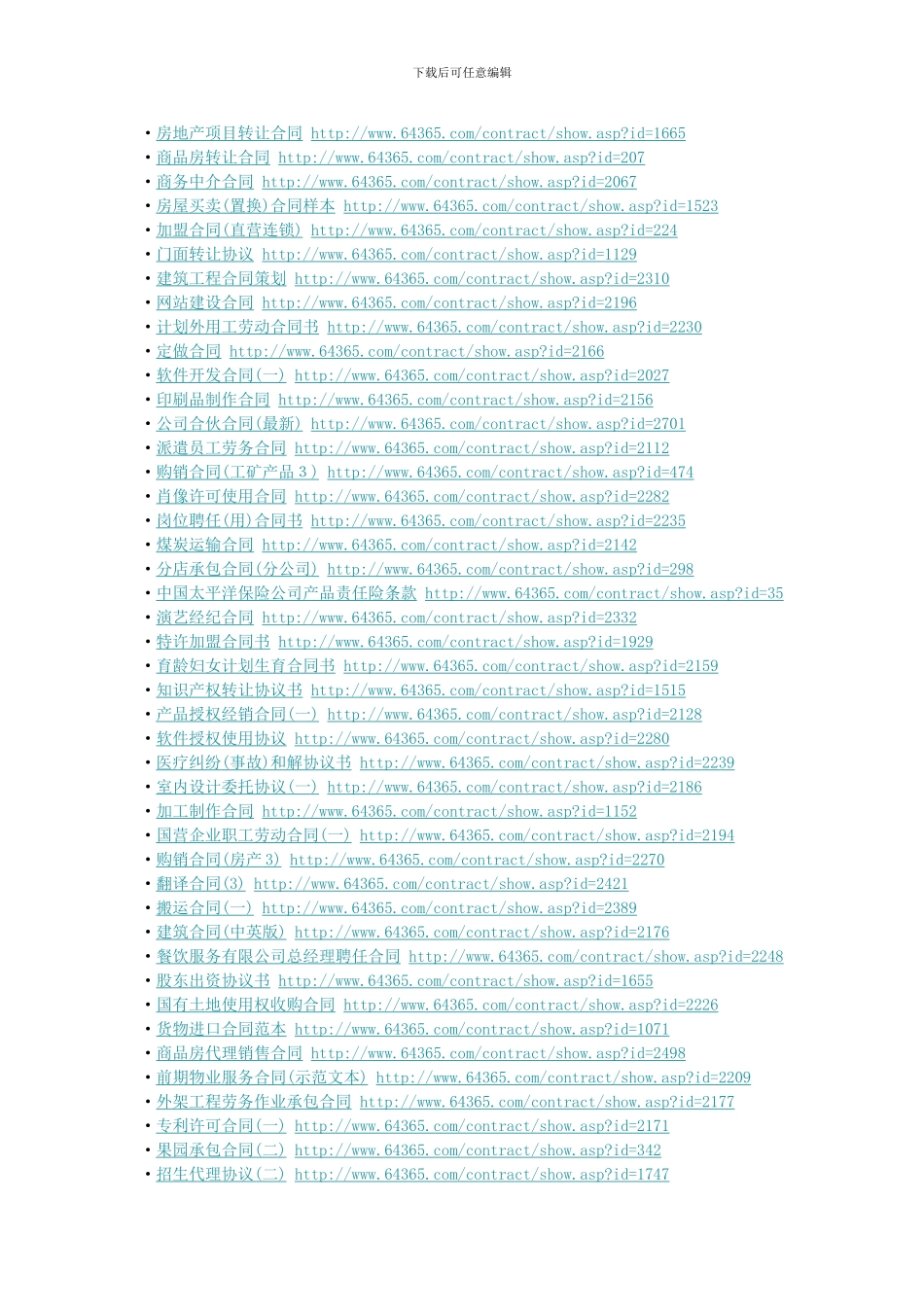 下载后可任意编辑

• 房地产项目转让合同 http://www.64365.com/contract/show.asp?id=1665
• 商品房转让合同 http://www.64365.com/contract/show.asp?id=207
• 商务中介合同 http://www.64365.com/contract/show.asp?id=2067
• 房屋买卖(置换)合同样本 http://www.64365.com/contract/show.asp?id=1523
• 加盟合同(直营连锁) http://www.64365.com/contract/show.asp?id=224
• 门面转让协议 http://www.64365.com/contract/show.asp?id=1129
• 建筑工程合同策划 http://www.64365.com/contract/show.asp?id=2310
• 网站建设合同 http://www.64365.com/contract/show.asp?id=2196
• 计划外用工劳动合同书 http://www.64365.com/contract/show.asp?id=2230
• 定做合同 http://www.64365.com/contract/show.asp?id=2166
• 软件开发合同(一) http://www.64365.com/contract/show.asp?id=2027
• 印刷品制作合同 http://www.64365.com/contract/show.asp?id=2156
• 公司合伙合同(最新) http://www.64365.com/contract/show.asp?id=2701
• 派遣员工劳务合同 http://www.64365.com/contract/show.asp?id=2112
• 购销合同(工矿产品3) http://www.64365.com/contract/show.asp?id=474
• 肖像许可使用合同 http://www.64365.com/contract/show.asp?id=2282
• 岗位聘任(用)合同书 http://www.64365.com/contract/show.asp?id=2235
• 煤炭运输合同 http://www.64365.com/contract/show.asp?id=2142
• 分店承包合同(分公司) http://www.64365.com/contract/show.asp?id=298
• 中国太平洋保险公司产品责任险条款 http://www.64365.com/contract/show.asp?id=35
• 演艺经纪合同 http://www.64365.com/contract/show.asp?id=2332
• 特许加盟合同书 http://www.64365.com/contract/show.asp?id=1929
• 育龄妇女计划生育合同书 http://www.64365.com/contract/show.asp?id=2159
• 知识产权转让协议书 http://www.64365.com/contract/show.asp?id=1515
• 产品授权经销合同(一) http://www.64365.com/contract/show.asp?id=2128
• 软件授权使用协议 http://www.64365.com/contract/show.asp?id=2280
• 医疗纠纷(事故)和解协议书 http://www.64365.com/contract/show.asp?id=2239
• 室内设计委托协议(一) http://www.64365.com/contract/show.asp?id=2186
• 加工制作合同 http://www.64365.com/contract/show.asp?id=1152
• 国营企业职工劳动合同(一) http://www.64365.com/contract/show.asp?id=2194
• 购销合同(房产3) http://www.64365.com/contract/show.asp?id=2270
• 翻译合同(3) http://www.64365.com/contract/show.asp?id=2421
• 搬运合同(一) http://www.64365.com/contract/show.asp?id=2389
• 建筑合同(中英版) http://www.64365.com/contract/show.asp?id=2176
• 餐饮服务有限公司总经理聘任合同 http://www.64365.com/contract/show.asp?id=2248
• 股东出资协议书 http://www.64365.com/contract/show.asp?id=1655
• 国有土地使用权收购合同 http://www.64365.com/contract/show.asp?id=2226
• 货物进口合同范本 http://www.64365.com/contract/show.asp?id=1071
• 商品房代理销售合同 http://www.64365.com/contract/show.asp?id=2498
• 前期物业服务合同(示范文本) http://www.64365.com/contract/show.asp?id=2209
• 外架工程劳务作业承包合同 http://www.64365.com/contract/show.asp?id=2177
• 专利许可合同(一) http://www.64365.com/contract/show.asp?id=2171
• 果园承包合同(二) http://www.64365.com/contract/show.asp?id=342
• 招生代理协议(二) http://www.64365.com/contract/show.asp?id=1747